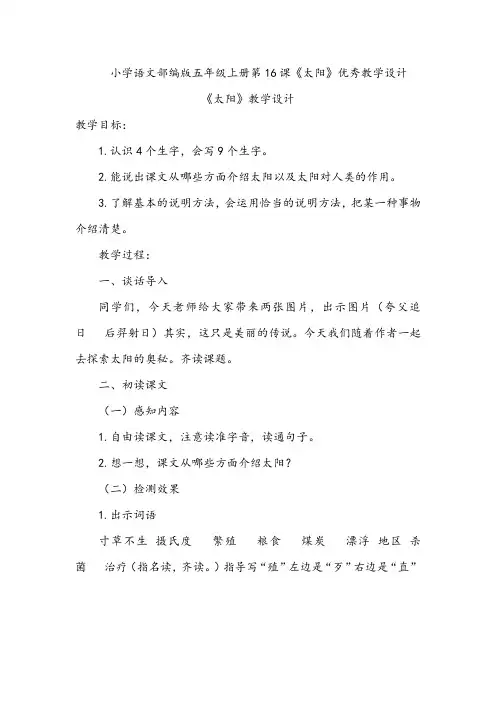 小学语文部编版五年级上册第16课《太阳》优秀教学设计

《太阳》教学设计

教学目标：

1. 认识4个生字，会写9个生字。

2. 能说出课文从哪些方面介绍太阳以及太阳对人类的作用。

3. 了解基本的说明方法，会运用恰当的说明方法，把某一种事物介绍清楚。

教学过程：

一、谈话导入

同学们，今天老师给大家带来两张图片，出示图片（夸父追日　后羿射日）其实，这只是美丽的传说。今天我们随着作者一起去探索太阳的奥秘。齐读课题。

二、初读课文

（一）感知内容

1. 自由读课文，注意读准字音，读通句子。

2. 想一想，课文从哪些方面介绍太阳？

（二）检测效果

1. 出示词语

寸草不生　摄氏度　繁殖　粮食　煤炭　漂浮　地区　杀菌　治疗（指名读，齐读。）指导写“殖”左边是“歹”右边是“直”